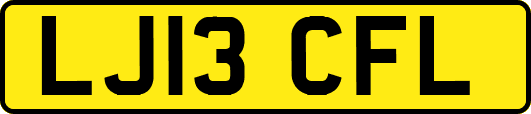 LJ13 CFL